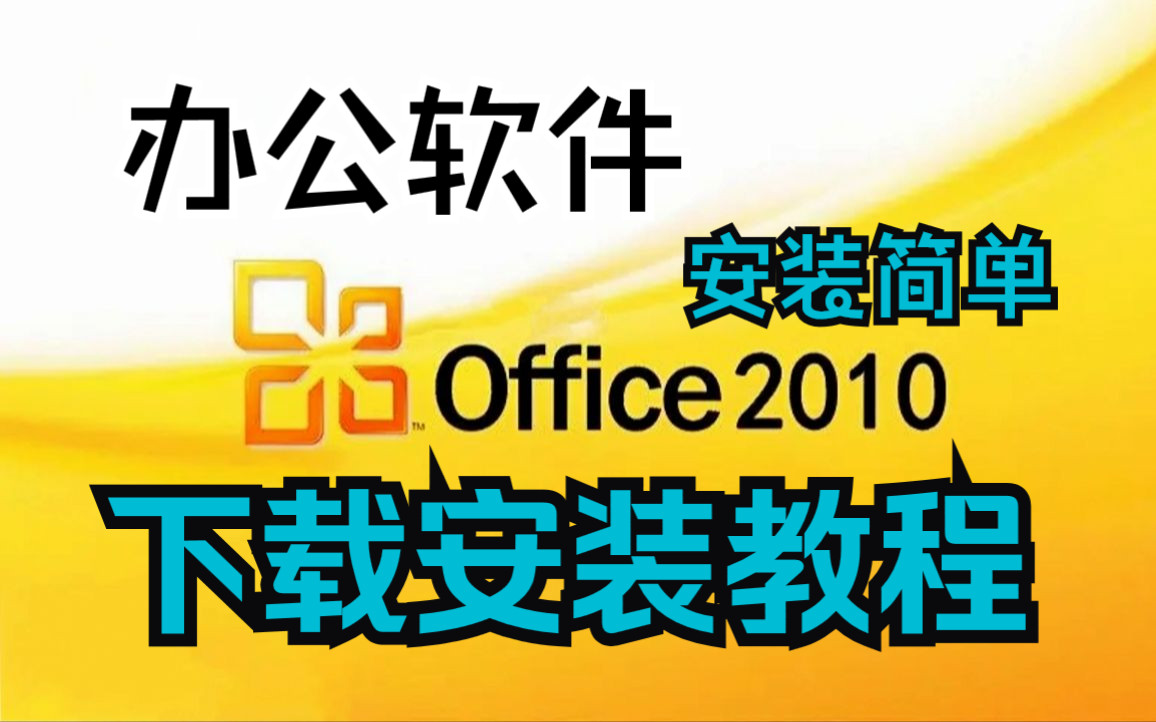 办公软件

安装简单

Office 2010

下载安装教程